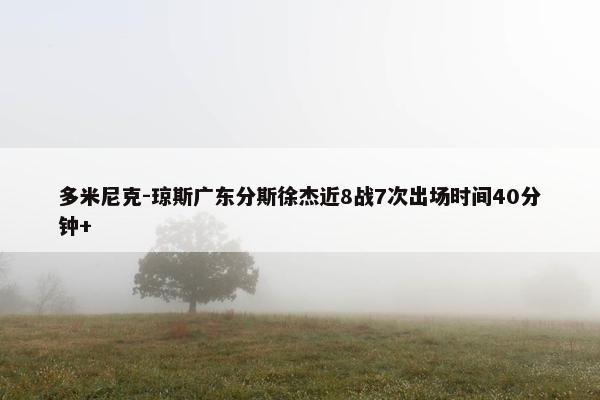 多米尼克-琼斯广东分斯徐杰近8战7次出场时间40分钟+